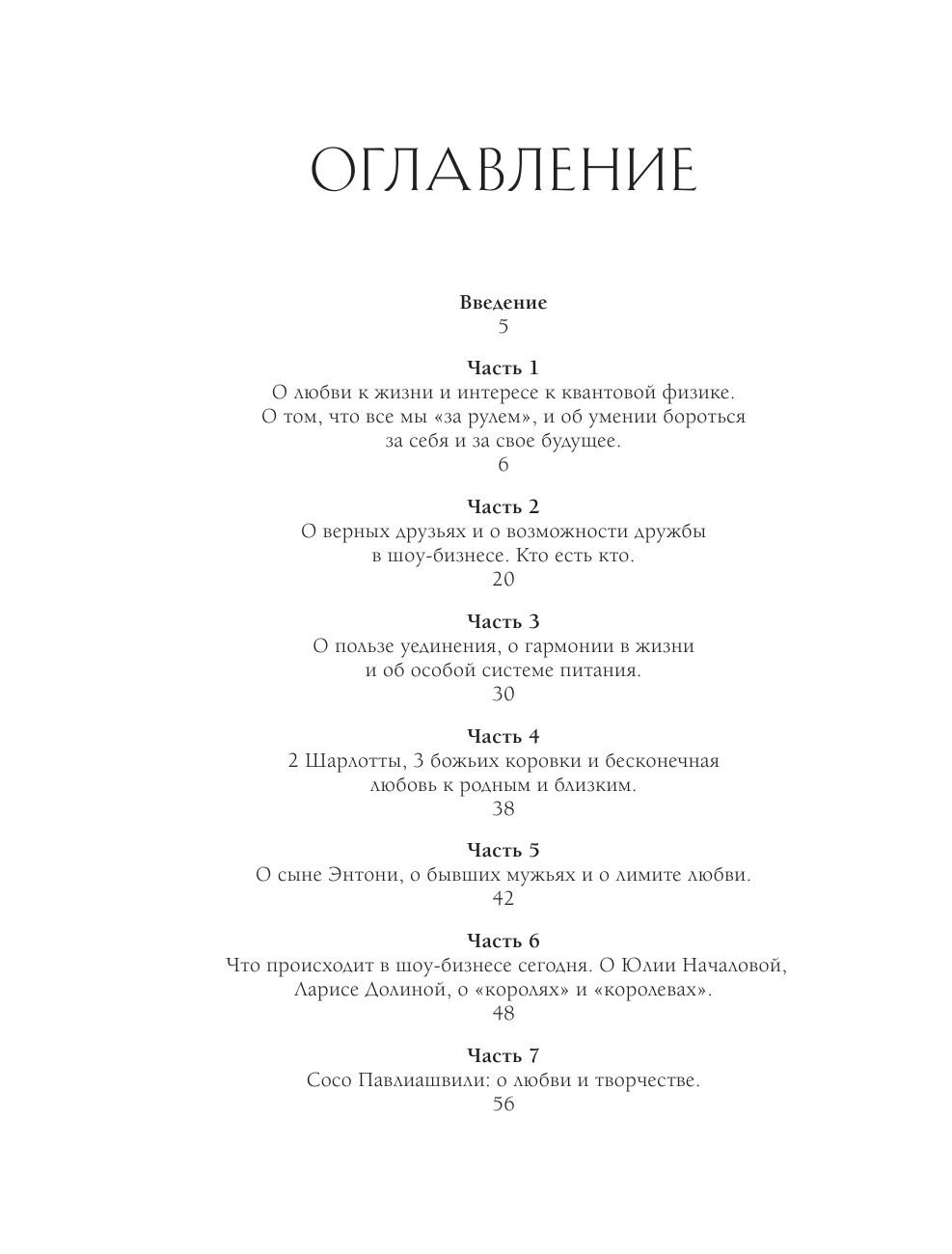 ОГЛАВЛЕНИЕ

Введение
5

Часть 1
О любви к жизни и интересе к квантовой физике. О том, что все мы «за рулем», и об умении бороться за себя и за свое будущее.
6

Часть 2
О верных друзьях и о возможности дружбы в шоу-бизнесе. Кто есть кто.
20

Часть 3
О пользе уединения, о гармонии в жизни и об особой системе питания.
30

Часть 4
2 Шарлотты, 3 божьих коровки и бесконечная любовь к родным и близким.
38

Часть 5
О сыне Энтони, о бывших мужьях и о лимите любви.
42

Часть 6
Что происходит в шоу-бизнесе сегодня. О Юлии Началовой, Ларисе Долиной, о «королях» и «королевах».
48

Часть 7
Сосо Павлиашвили: о любви и творчестве.
56